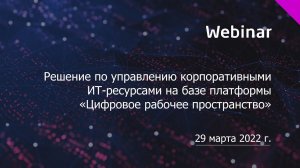 Webinar

Решение по управлению корпоративными ИТ-ресурсами на базе платформы «Цифровое рабочее пространство»

29 марта 2022 г.